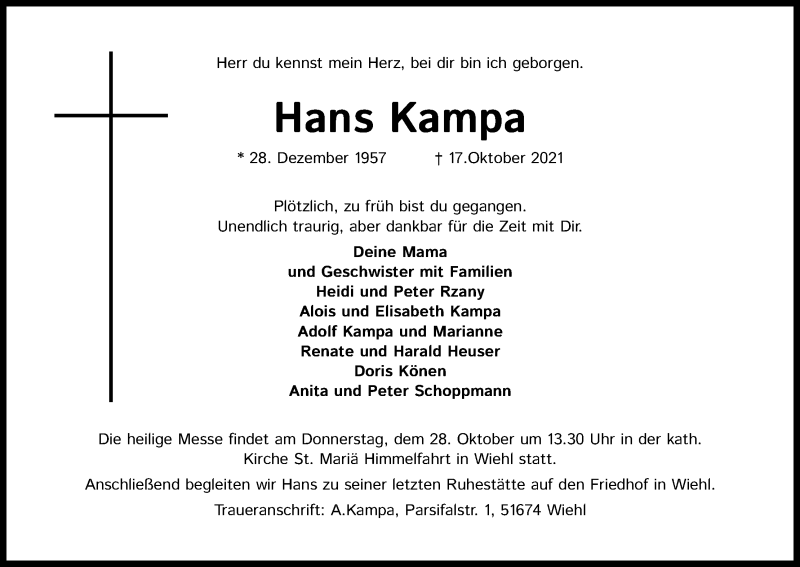 Herr du kennst mein Herz, bei dir bin ich geborgen.

Hans Kampa

* 28. Dezember 1957 † 17.Oktober 2021

Plötzlich, zu früh bist du gegangen.
Unendlich traurig, aber dankbar für die Zeit mit Dir.

Deine Mama
und Geschwister mit Familien
Heidi und Peter Rzany
Alois und Elisabeth Kampa
Adolf Kampa und Marianne
Renate und Harald Heuser
Doris Könen
Anita und Peter Schoppmann

Die heilige Messe findet am Donnerstag, dem 28. Oktober um 13.30 Uhr in der kath. Kirche St. Mariä Himmelfahrt in Wiehl statt.

Anschließend begleiten wir Hans zu seiner letzten Ruhestätte auf den Friedhof in Wiehl.

Traueranschrift: A.Kampa, Parsifalstr. 1, 51674 Wiehl